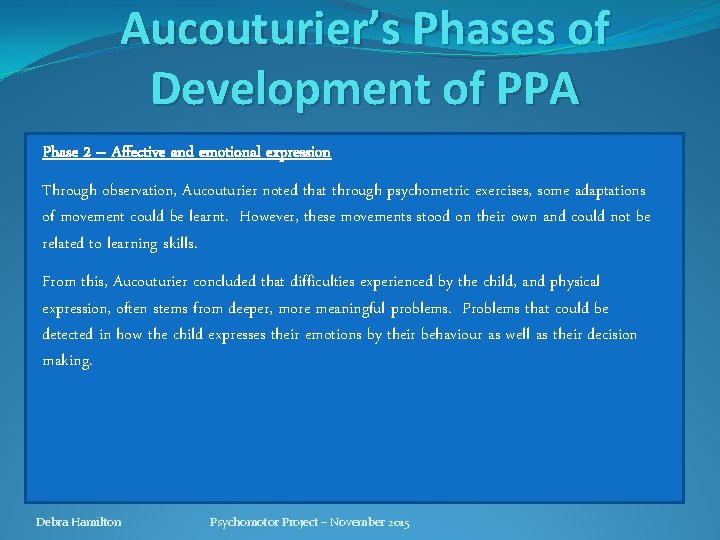 Aucouturier's Phases of Development of PPA

Phase 2 – Affective and emotional expression

Through observation, Aucouturier noted that through psychometric exercises, some adaptations of movement could be learnt. However, these movements stood on their own and could not be related to learning skills.

From this, Aucouturier concluded that difficulties experienced by the child, and physical expression, often stems from deeper, more meaningful problems. Problems that could be detected in how the child expresses their emotions by their behaviour as well as their decision making.

Debra Hamilton

Psychomotor Project – November 2015